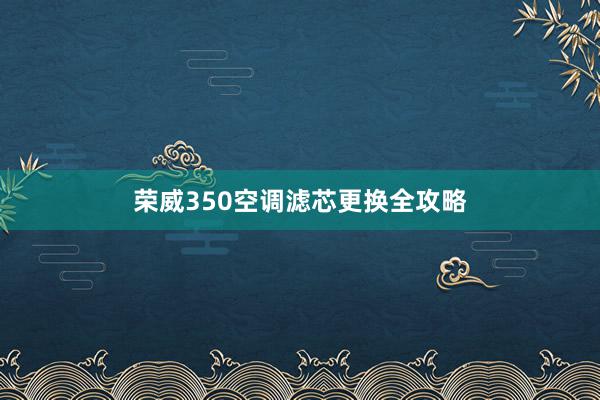 荣威350空调滤芯更换全攻略